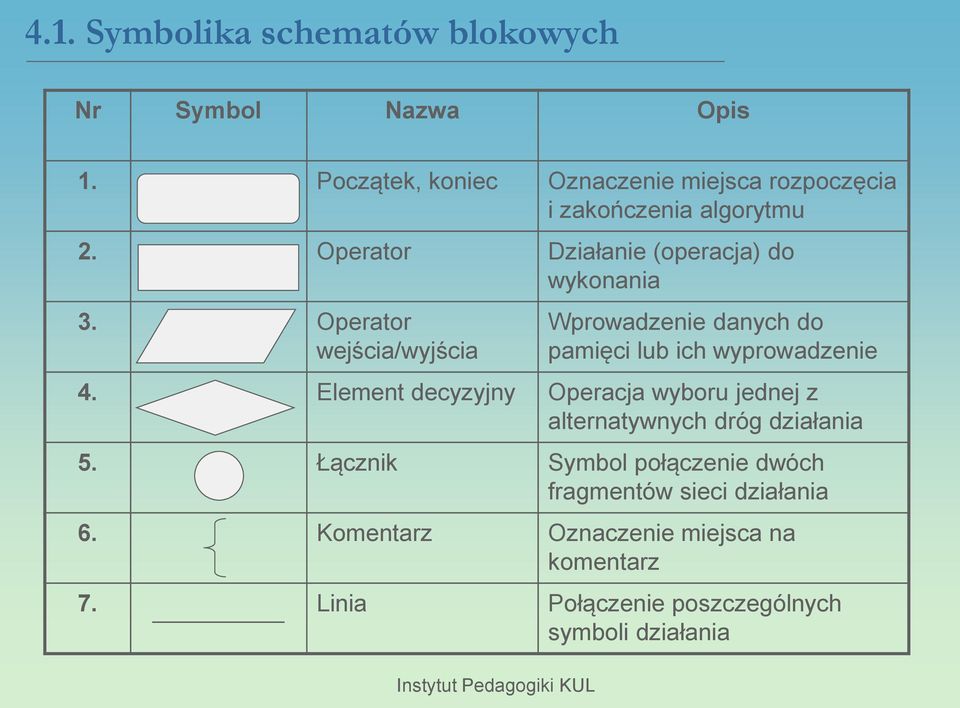 4.1. Symbolika schematów blokowych

| Nr | Symbol | Nazwa | Opis |
|---|---|---|---|
| 1. | | Początek, koniec | Oznaczenie miejsca rozpoczęcia i zakończenia algorytmu |
| 2. | | Operator | Działanie (operacja) do wykonania |
| 3. | | Operator wejścia/wyjścia | Wprowadzenie danych do pamięci lub ich wyprowadzenie |
| 4. | | Element decyzyjny | Operacja wyboru jednej z alternatywnych dróg działania |
| 5. | | Łącznik | Symbol połączenie dwóch fragmentów sieci działania |
| 6. | | Komentarz | Oznaczenie miejsca na komentarz |
| 7. | | Linia | Połączenie poszczególnych symboli działania |

Instytut Pedagogiki KUL